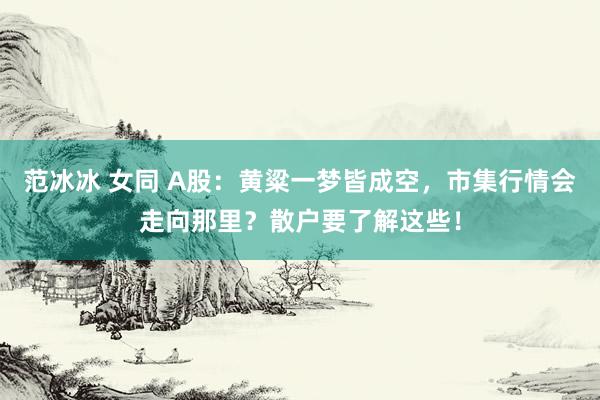 范冰冰 女同 A股：黄粱一梦皆成空，市集行情会走向那里？散户要了解这些！